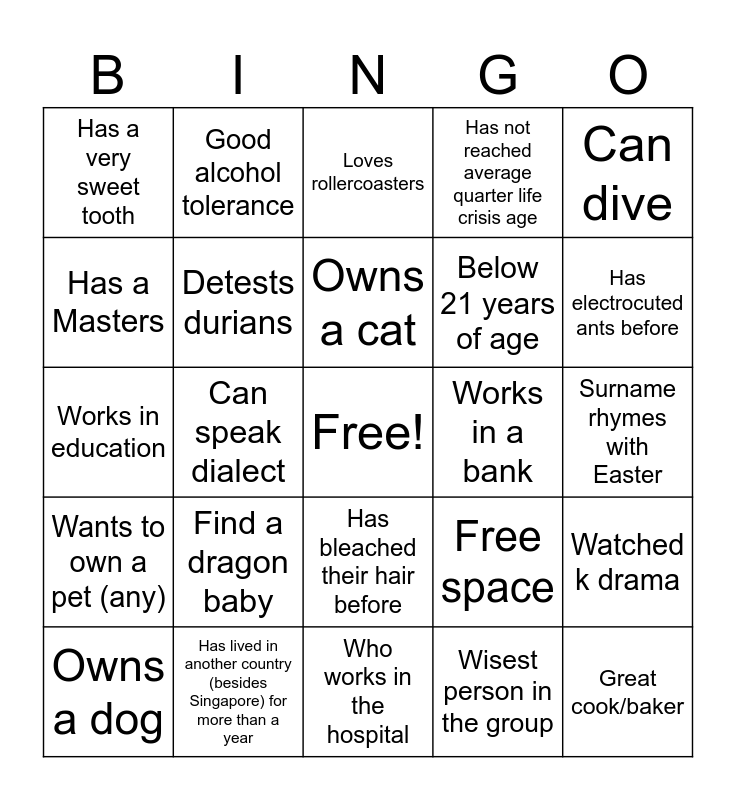 | B | I | N | G | O |
|---|---|---|---|---|
| Has a very sweet tooth | Good alcohol tolerance | Loves rollercoasters | Has not reached average quarter life crisis age | Can dive |
| Has a Masters | Detests durians | Owns a cat | Below 21 years of age | Has electrocuted ants before |
| Works in education | Can speak dialect | Free! | Works in a bank | Surname rhymes with Easter |
| Wants to own a pet (any) | Find a dragon baby | Has bleached their hair before | Free space | Watched k drama |
| Owns a dog | Has lived in another country (besides Singapore) for more than a year | Who works in the hospital | Wisest person in the group | Great cook/baker |